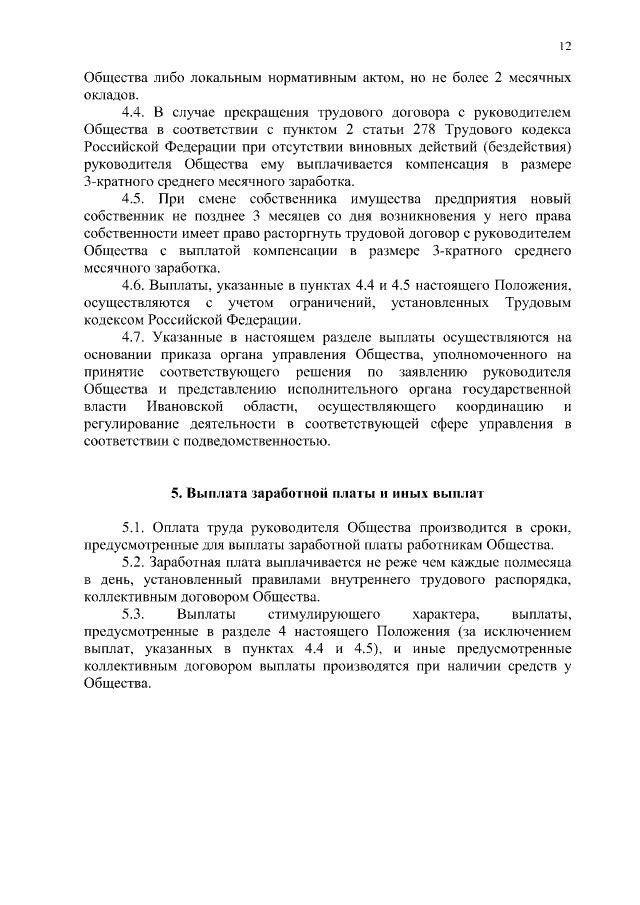 12

Общества либо локальным нормативным актом, но не более 2 месячных окладов.

4.4. В случае прекращения трудового договора с руководителем Общества в соответствии с пунктом 2 статьи 278 Трудового кодекса Российской Федерации при отсутствии виновных действий (бездействия) руководителя Общества ему выплачивается компенсация в размере 3-кратного среднего месячного заработка.

4.5. При смене собственника имущества предприятия новый собственник не позднее 3 месяцев со дня возникновения у него права собственности имеет право расторгнуть трудовой договор с руководителем Общества с выплатой компенсации в размере 3-кратного среднего месячного заработка.

4.6. Выплаты, указанные в пунктах 4.4 и 4.5 настоящего Положения, осуществляются с учетом ограничений, установленных Трудовым кодексом Российской Федерации.

4.7. Указанные в настоящем разделе выплаты осуществляются на основании приказа органа управления Общества, уполномоченного на принятие соответствующего решения по заявлению руководителя Общества и представлению исполнительного органа государственной власти Ивановской области, осуществляющего координацию и регулирование деятельности в соответствующей сфере управления в соответствии с подведомственностью.

5. Выплата заработной платы и иных выплат

5.1. Оплата труда руководителя Общества производится в сроки, предусмотренные для выплаты заработной платы работникам Общества.

5.2. Заработная плата выплачивается не реже чем каждые полмесяца в день, установленный правилами внутреннего трудового распорядка, коллективным договором Общества.

5.3. Выплаты стимулирующего характера, выплаты, предусмотренные в разделе 4 настоящего Положения (за исключением выплат, указанных в пунктах 4.4 и 4.5), и иные предусмотренные коллективным договором выплаты производятся при наличии средств у Общества.